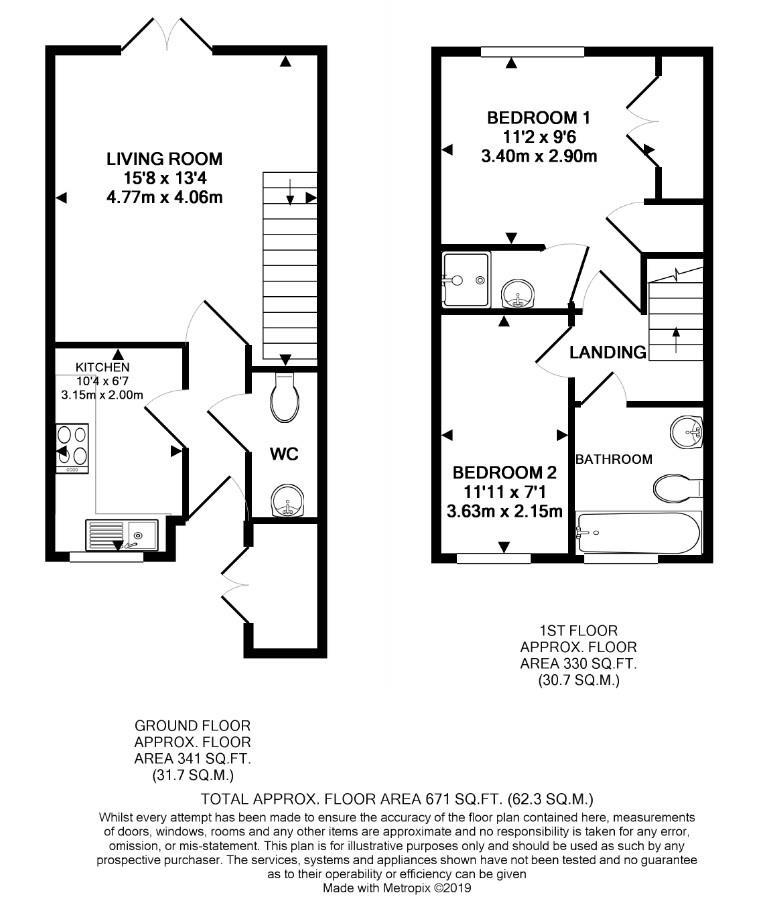 LIVING ROOM
15'8 x 13'4
4.77m x 4.06m

KITCHEN
10'4 x 6'7
3.15m x 2.00m

WC

BEDROOM 1
11'2 x 9'6
3.40m x 2.90m

LANDING

BEDROOM 2
11'11 x 7'1
3.63m x 2.15m

BATHROOM

1ST FLOOR
APPROX. FLOOR
AREA 330 SQ.FT.
(30.7 SQ.M.)

GROUND FLOOR
APPROX. FLOOR
AREA 341 SQ.FT.
(31.7 SQ.M.)

TOTAL APPROX. FLOOR AREA 671 SQ.FT. (62.3 SQ.M.)
Whilst every attempt has been made to ensure the accuracy of the floor plan contained here, measurements of doors, windows, rooms and any other items are approximate and no responsibility is taken for any error, omission, or mis-statement. This plan is for illustrative purposes only and should be used as such by any prospective purchaser. The services, systems and appliances shown have not been tested and no guarantee as to their operability or efficiency can be given
Made with Metropix ©2019